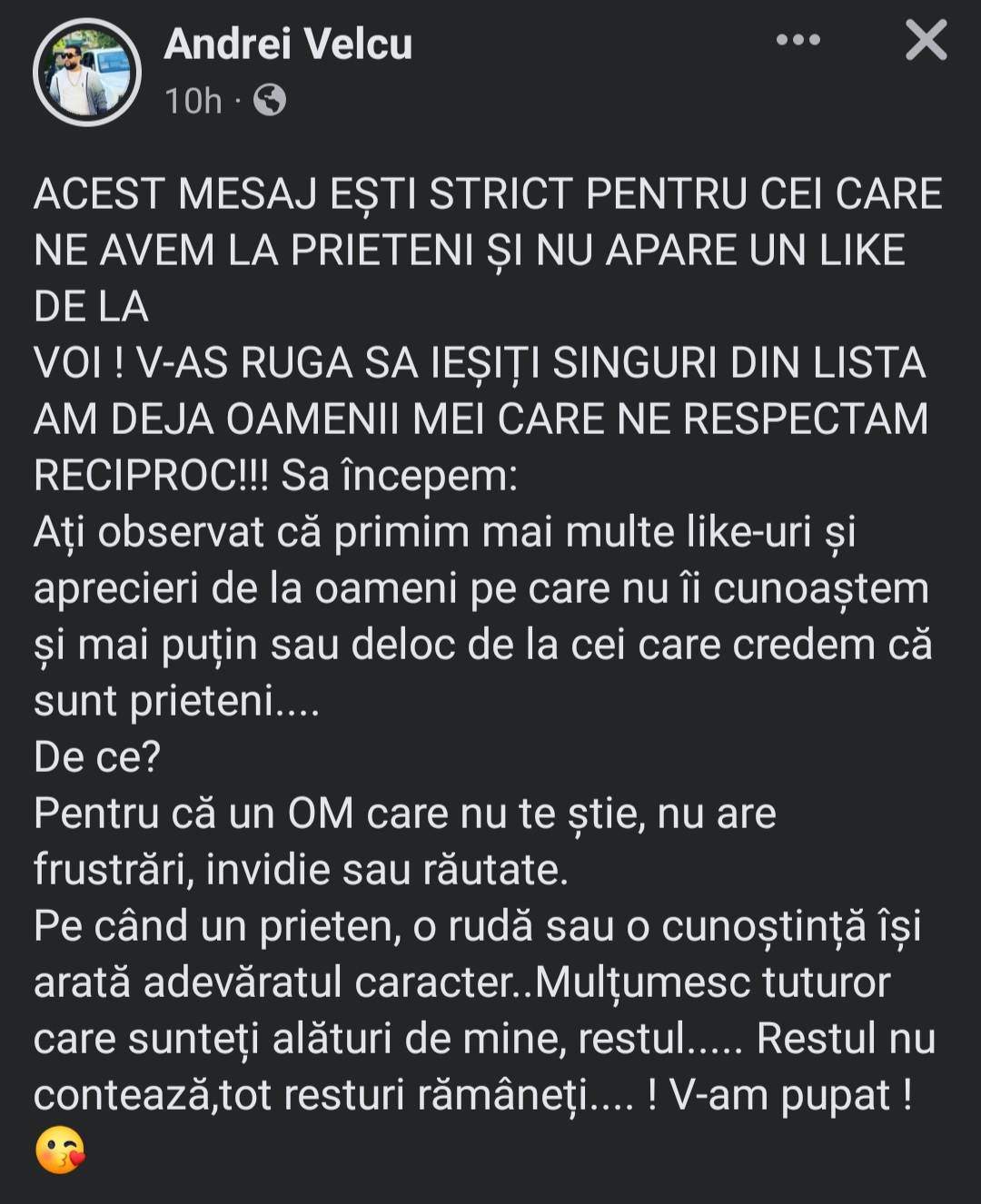 Andrei Velcu
10h ·

ACEST MESAJ EȘTI STRICT PENTRU CEI CARE NE AVEM LA PRIETENI ȘI NU APARE UN LIKE DE LA
VOI ! V-AS RUGA SA IEȘIȚI SINGURI DIN LISTA AM DEJA OAMENII MEI CARE NE RESPECTAM RECIPROC!!! Sa începem:
Ați observat că primim mai multe like-uri și aprecieri de la oameni pe care nu îi cunoaștem și mai puțin sau deloc de la cei care credem că sunt prieteni....
De ce?
Pentru că un OM care nu te știe, nu are frustrări, invidie sau răutate.
Pe când un prieten, o rudă sau o cunoștință își arată adevăratul caracter..Mulțumesc tuturor care sunteți alături de mine, restul..... Restul nu contează,tot resturi rămâneți.... ! V-am pupat !
😘